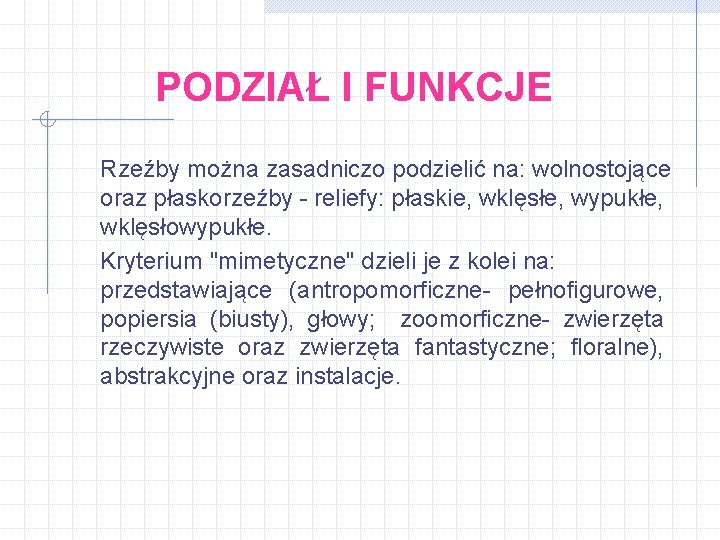 PODZIAŁ I FUNKCJE

Rzeźby można zasadniczo podzielić na: wolnostojące oraz płaskorzeźby - reliefy: płaskie, wklęsłe, wypukłe, wklęsłowypukłe.

Kryterium "mimetyczne" dzieli je z kolei na: przedstawiające (antropomorficzne- pełnofigurowe, popiersia (biusty), głowy; zoomorficzne- zwierzęta rzeczywiste oraz zwierzęta fantastyczne; floralne), abstrakcyjne oraz instalacje.